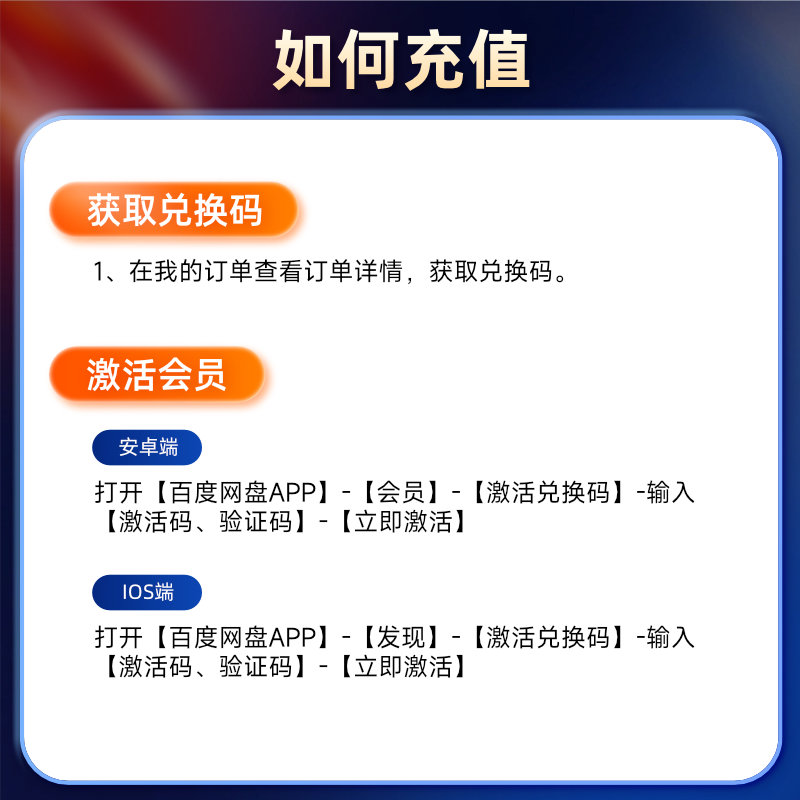 如何充值

获取兑换码

1、在我的订单查看订单详情，获取兑换码。

激活会员

安卓端

打开【百度网盘APP】-【会员】-【激活兑换码】-输入【激活码、验证码】-【立即激活】

IOS端

打开【百度网盘APP】-【发现】-【激活兑换码】-输入【激活码、验证码】-【立即激活】